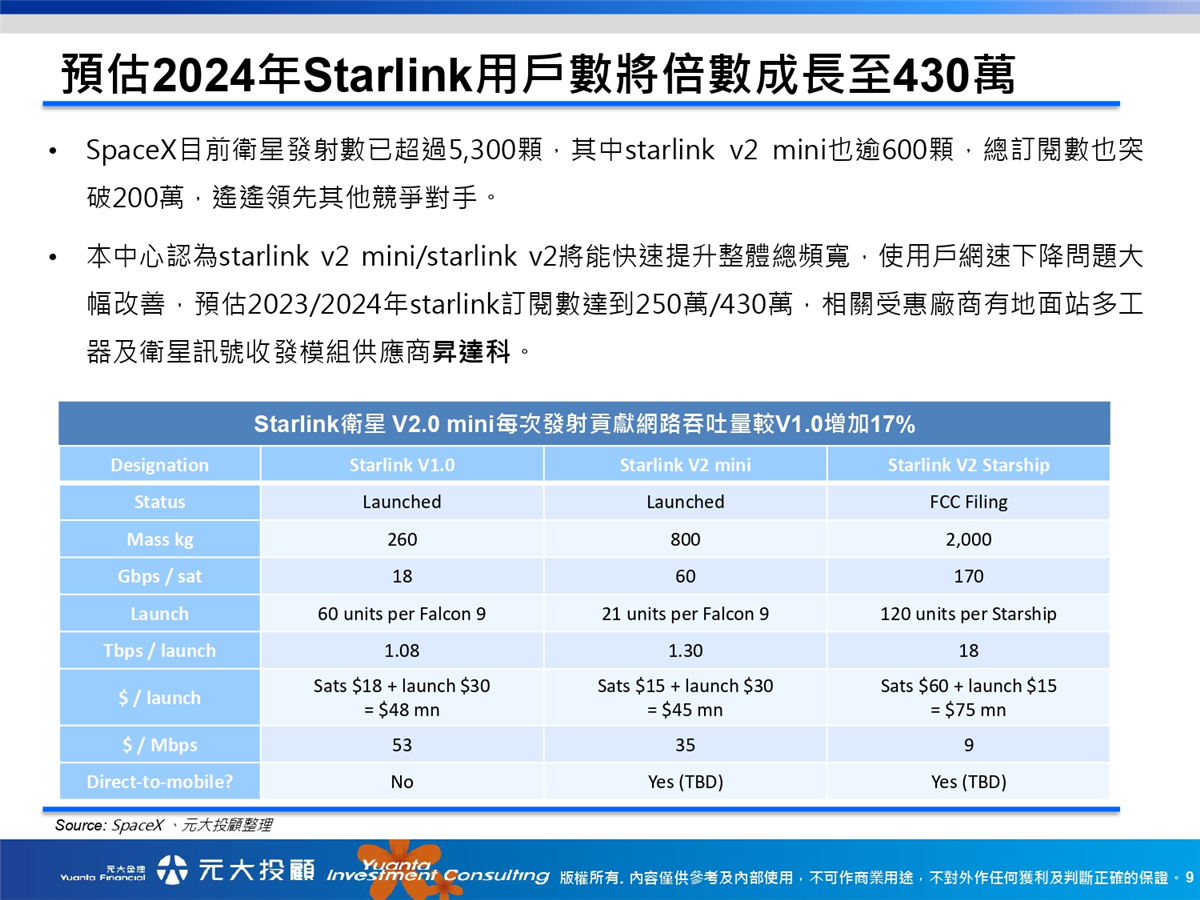 預估2024年Starlink用戶數將倍數成長至430萬

• SpaceX目前衛星發射數已超過5,300顆，其中starlink v2 mini也逾600顆，總訂閱數也突破200萬，遙遙領先其他競爭對手。

• 本中心認為starlink v2 mini/starlink v2將能快速提升整體總頻寬，使用戶網速下降問題大幅改善，預估2023/2024年starlink訂閱數達到250萬/430萬，相關受惠廠商有地面站多工器及衛星訊號收發模組供應商昇達科。

Starlink衛星 V2.0 mini每次發射貢獻網路吞吐量較V1.0增加17%

| Designation | Starlink V1.0 | Starlink V2 mini | Starlink V2 Starship |
|---|---|---|---|
| Status | Launched | Launched | FCC Filing |
| Mass kg | 260 | 800 | 2,000 |
| Gbps / sat | 18 | 60 | 170 |
| Launch | 60 units per Falcon 9 | 21 units per Falcon 9 | 120 units per Starship |
| Tbps / launch | 1.08 | 1.30 | 18 |
| $ / launch | Sats $18 + launch $30 = $48 mn | Sats $15 + launch $30 = $45 mn | Sats $60 + launch $15 = $75 mn |
| $ / Mbps | 53 | 35 | 9 |
| Direct-to-mobile? | No | Yes (TBD) | Yes (TBD) |

Source: SpaceX、元大投顧整理

元大金控 Yuanta Financial 元大投顧 Yuanta Investment Consulting 版權所有. 內容僅供參考及內部使用，不可作商業用途，不對外作任何獲利及判斷正確的保證。9